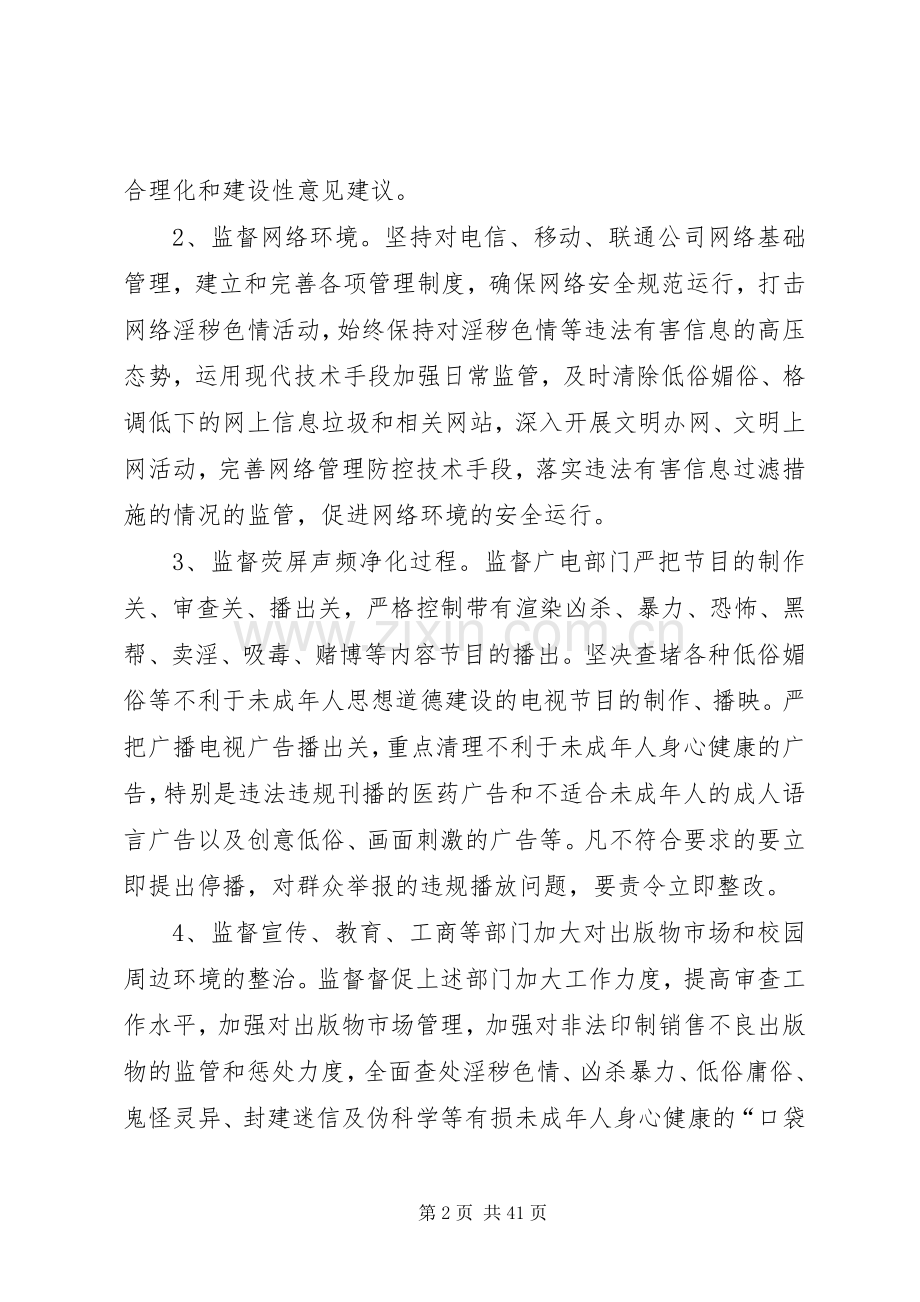 合理化和建设性意见建议。

2、监督网络环境。坚持对电信、移动、联通公司网络基础管理，建立和完善各项管理制度，确保网络安全规范运行，打击网络淫秽色情活动，始终保持对淫秽色情等违法有害信息的高压态势，运用现代技术手段加强日常监管，及时清除低俗媚俗、格调低下的网上信息垃圾和相关网站，深入开展文明办网、文明上网活动，完善网络管理防控技术手段，落实违法有害信息过滤措施的情况的监管，促进网络环境的安全运行。

3、监督荧屏声频净化过程。监督广电部门严把节目的制作关、审查关、播出关，严格控制带有渲染凶杀、暴力、恐怖、黑帮、卖淫、吸毒、赌博等内容节目的播出。坚决查堵各种低俗媚俗等不利于未成年人思想道德建设的电视节目的制作、播映。严把广播电视广告播出关，重点清理不利于未成年人身心健康的广告，特别是违法违规刊播的医药广告和不适合未成年人的成人语言广告以及创意低俗、画面刺激的广告等。凡不符合要求的要立即提出停播，对群众举报的违规播放问题，要责令立即整改。

4、监督宣传、教育、工商等部门加大对出版物市场和校园周边环境的整治。监督督促上述部门加大工作力度，提高审查工作水平，加强对出版物市场管理，加强对非法印制销售不良出版物的监管和惩处力度，全面查处淫秽色情、凶杀暴力、低俗庸俗、鬼怪灵异、封建迷信及伪科学等有损未成年人身心健康的“口袋

第2页 共41页

www.zixin.com.cn